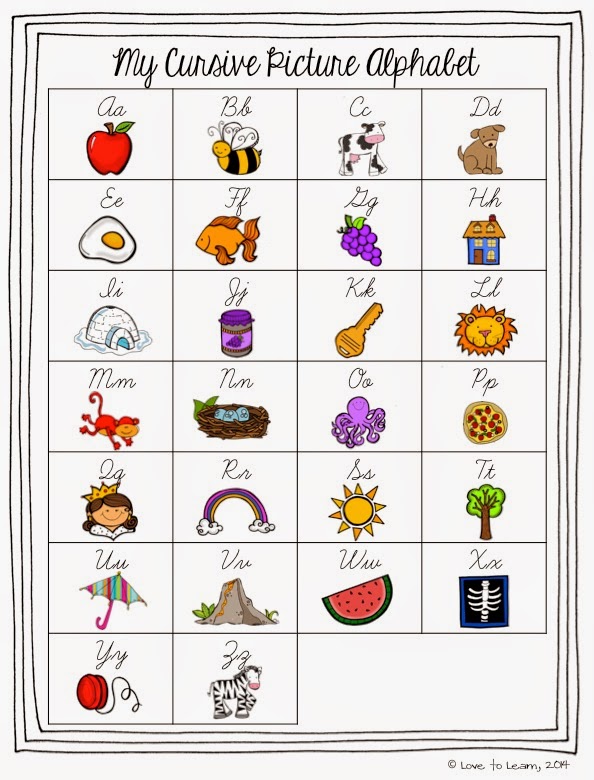 My Cursive Picture Alphabet

| Aa | Bb | Cc | Dd |
|---|---|---|---|
| Ee | Ff | Gg | Hh |
| Ii | Jj | Kk | Ll |
| Mm | Nn | Oo | Pp |
| Qq | Rr | Ss | Tt |
| Uu | Vv | Ww | Xx |
| Yy | Zz | | |

© Love to Learn, 2014